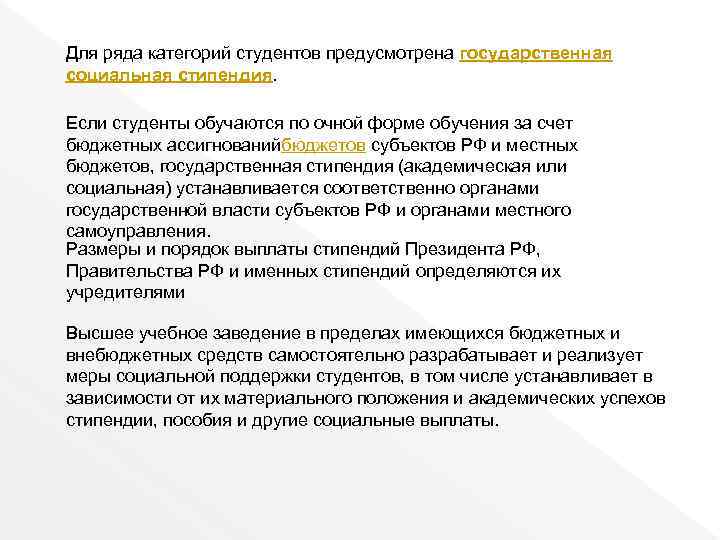 Для ряда категорий студентов предусмотрена государственная социальная стипендия.

Если студенты обучаются по очной форме обучения за счет бюджетных ассигнованийбюджетов субъектов РФ и местных бюджетов, государственная стипендия (академическая или социальная) устанавливается соответственно органами государственной власти субъектов РФ и органами местного самоуправления.
Размеры и порядок выплаты стипендий Президента РФ, Правительства РФ и именных стипендий определяются их учредителями

Высшее учебное заведение в пределах имеющихся бюджетных и внебюджетных средств самостоятельно разрабатывает и реализует меры социальной поддержки студентов, в том числе устанавливает в зависимости от их материального положения и академических успехов стипендии, пособия и другие социальные выплаты.